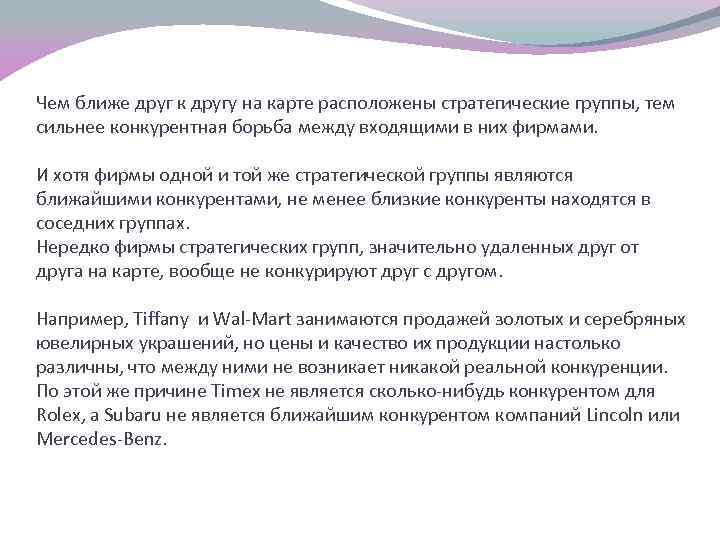 Чем ближе друг к другу на карте расположены стратегические группы, тем сильнее конкурентная борьба между входящими в них фирмами.

И хотя фирмы одной и той же стратегической группы являются ближайшими конкурентами, не менее близкие конкуренты находятся в соседних группах.
Нередко фирмы стратегических групп, значительно удаленных друг от друга на карте, вообще не конкурируют друг с другом.

Например, Tiffany и Wal-Mart занимаются продажей золотых и серебряных ювелирных украшений, но цены и качество их продукции настолько различны, что между ними не возникает никакой реальной конкуренции. По этой же причине Timex не является сколько-нибудь конкурентом для Rolex, а Subaru не является ближайшим конкурентом компаний Lincoln или Mercedes-Benz.